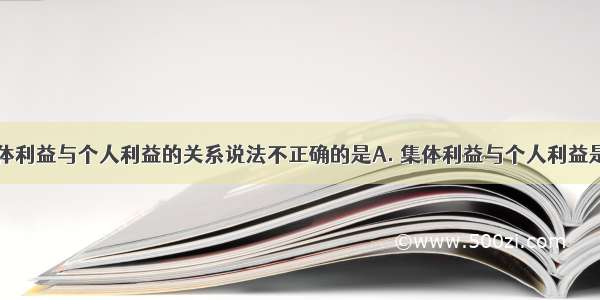 体利益与个人利益的关系说法不正确的是A. 集体利益与个人利益是

©www.500zi.com